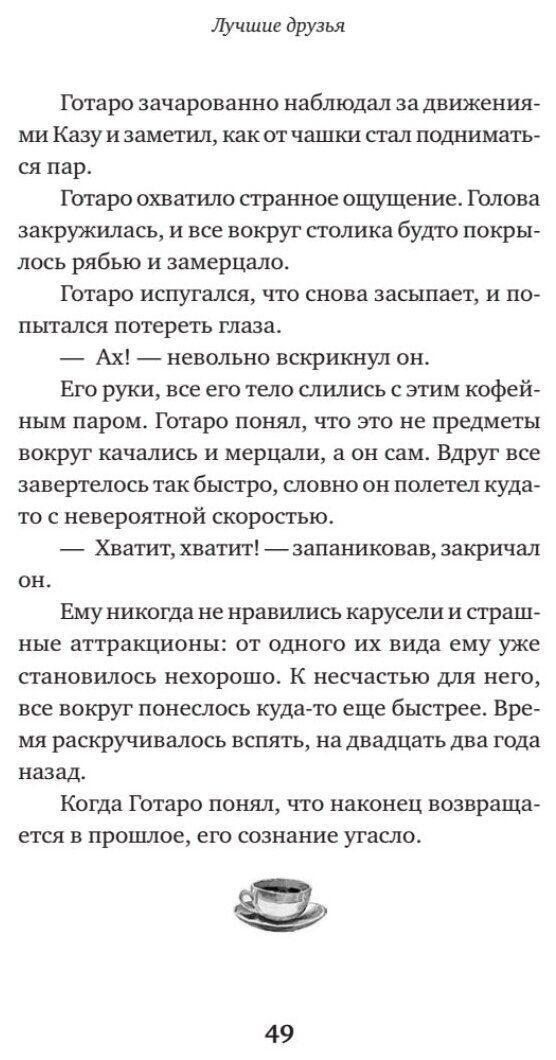 Лучшие друзья

Готаро зачарованно наблюдал за движениями Казу и заметил, как от чашки стал подниматься пар.

Готаро охватило странное ощущение. Голова закружилась, и все вокруг столика будто покрылось рябью и замерцало.

Готаро испугался, что снова засыпает, и попытался потереть глаза.

— Ах! — невольно вскрикнул он.

Его руки, все его тело слились с этим кофейным паром. Готаро понял, что это не предметы вокруг качались и мерцали, а он сам. Вдруг все завертелось так быстро, словно он полетел куда-то с невероятной скоростью.

— Хватит, хватит! — запаниковав, закричал он.

Ему никогда не нравились карусели и страшные аттракционы: от одного их вида ему уже становилось нехорошо. К несчастью для него, все вокруг понеслось куда-то еще быстрее. Время раскручивалось вспять, на двадцать два года назад.

Когда Готаро понял, что наконец возвращается в прошлое, его сознание угасло.

49